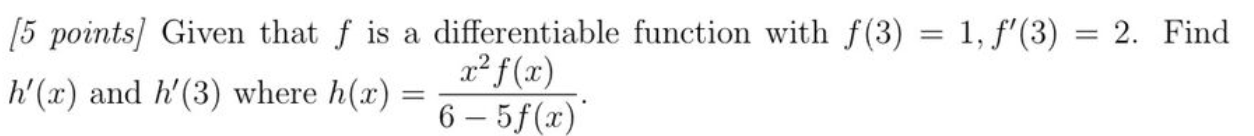 [5 points] Given that $f$ is a differentiable function with $f(3) = 1, f'(3) = 2$. Find $h'(x)$ and $h'(3)$ where $h(x) = \frac{x^2 f(x)}{6 - 5f(x)}$.